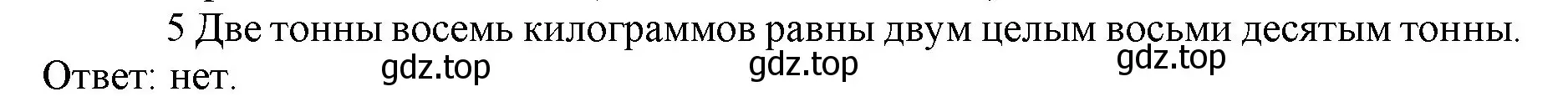 5 Две тонны восемь килограммов равны двум целым восьми десятым тонны.
Ответ: нет. gdz.top gdz.top gdz.top